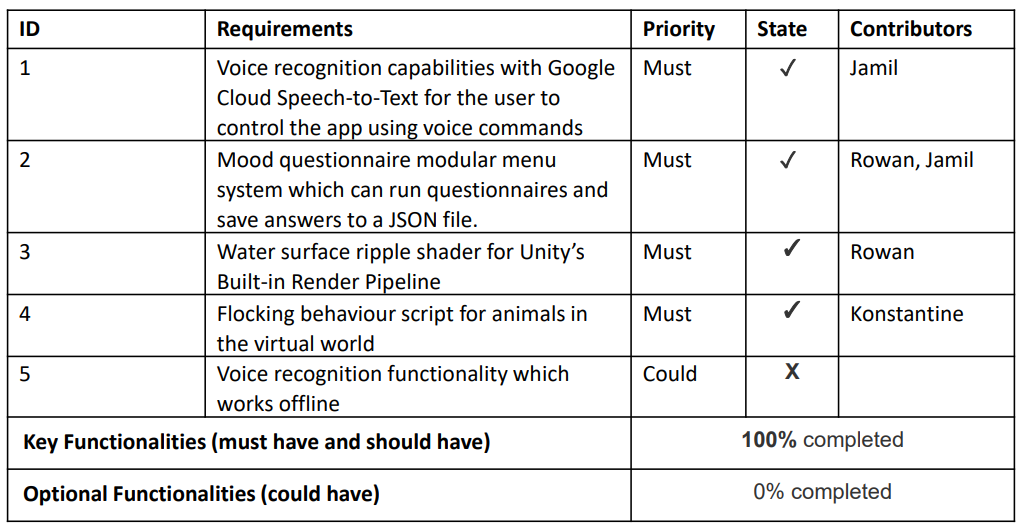 | ID | Requirements | Priority | State | Contributors |
|---|---|---|---|---|
| 1 | Voice recognition capabilities with Google Cloud Speech-to-Text for the user to control the app using voice commands | Must | ✓ | Jamil |
| 2 | Mood questionnaire modular menu system which can run questionnaires and save answers to a JSON file. | Must | ✓ | Rowan, Jamil |
| 3 | Water surface ripple shader for Unity's Built-in Render Pipeline | Must | ✓ | Rowan |
| 4 | Flocking behaviour script for animals in the virtual world | Must | ✓ | Konstantine |
| 5 | Voice recognition functionality which works offline | Could | X | |
| Key Functionalities (must have and should have) | | 100% completed | | |
| Optional Functionalities (could have) | | 0% completed | | |